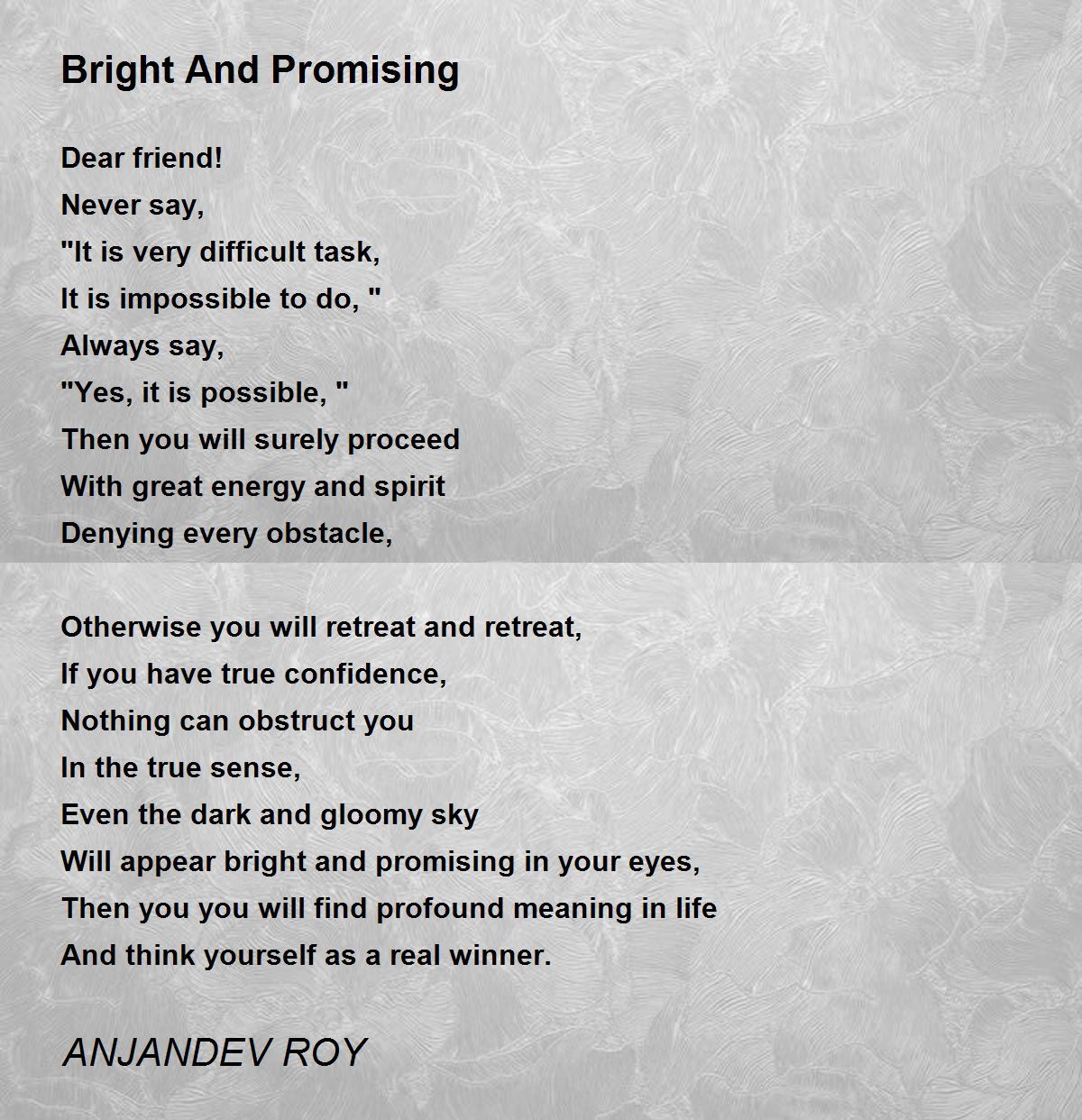 Bright And Promising

Dear friend!
Never say,
"It is very difficult task,
It is impossible to do, "
Always say,
"Yes, it is possible, "
Then you will surely proceed
With great energy and spirit
Denying every obstacle,

Otherwise you will retreat and retreat,
If you have true confidence,
Nothing can obstruct you
In the true sense,
Even the dark and gloomy sky
Will appear bright and promising in your eyes,
Then you you will find profound meaning in life
And think yourself as a real winner.

ANJANDEV ROY